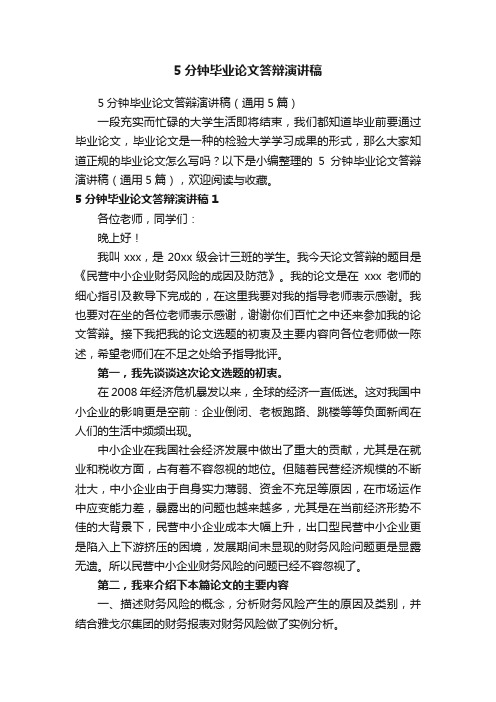 5 分钟毕业论文答辩演讲稿

5 分钟毕业论文答辩演讲稿（通用 5 篇）

一段充实而忙碌的大学生活即将结束，我们都知道毕业前要通过毕业论文，毕业论文是一种的检验大学学习成果的形式，那么大家知道正规的毕业论文怎么写吗？以下是小编整理的 5 分钟毕业论文答辩演讲稿（通用 5 篇），欢迎阅读与收藏。

5 分钟毕业论文答辩演讲稿 1

各位老师，同学们：

晚上好！

我叫 xxx，是 20xx 级会计三班的学生。我今天论文答辩的题目是《民营中小企业财务风险的成因及防范》。我的论文是在 xxx 老师的细心指引及教导下完成的，在这里我要对我的指导老师表示感谢。我也要对在坐的各位老师表示感谢，谢谢你们百忙之中还来参加我的论文答辩。接下我把我的论文选题的初衷及主要内容向各位老师做一陈述，希望老师们在不足之处给予指导批评。

第一，我先谈谈这次论文选题的初衷。

在 2008 年经济危机暴发以来，全球的经济一直低迷。这对我国中小企业的影响更是空前：企业倒闭、老板跑路、跳楼等等负面新闻在人们的生活中频频出现。

中小企业在我国社会经济发展中做出了重大的贡献，尤其是在就业和税收方面，占有着不容忽视的地位。但随着民营经济规模的不断壮大，中小企业由于自身实力薄弱、资金不充足等原因，在市场运作中应变能力差，暴露出的问题也越来越多，尤其是在当前经济形势不佳的大背景下，民营中小企业成本大幅上升，出口型民营中小企业更是陷入上下游挤压的困境，发展期间未显现的财务风险问题更是显露无遗。所以民营中小企业财务风险的问题已经不容忽视了。

第二，我来介绍下本篇论文的主要内容

一、描述财务风险的概念，分析财务风险产生的原因及类别，并结合雅戈尔集团的财务报表对财务风险做了实例分析。